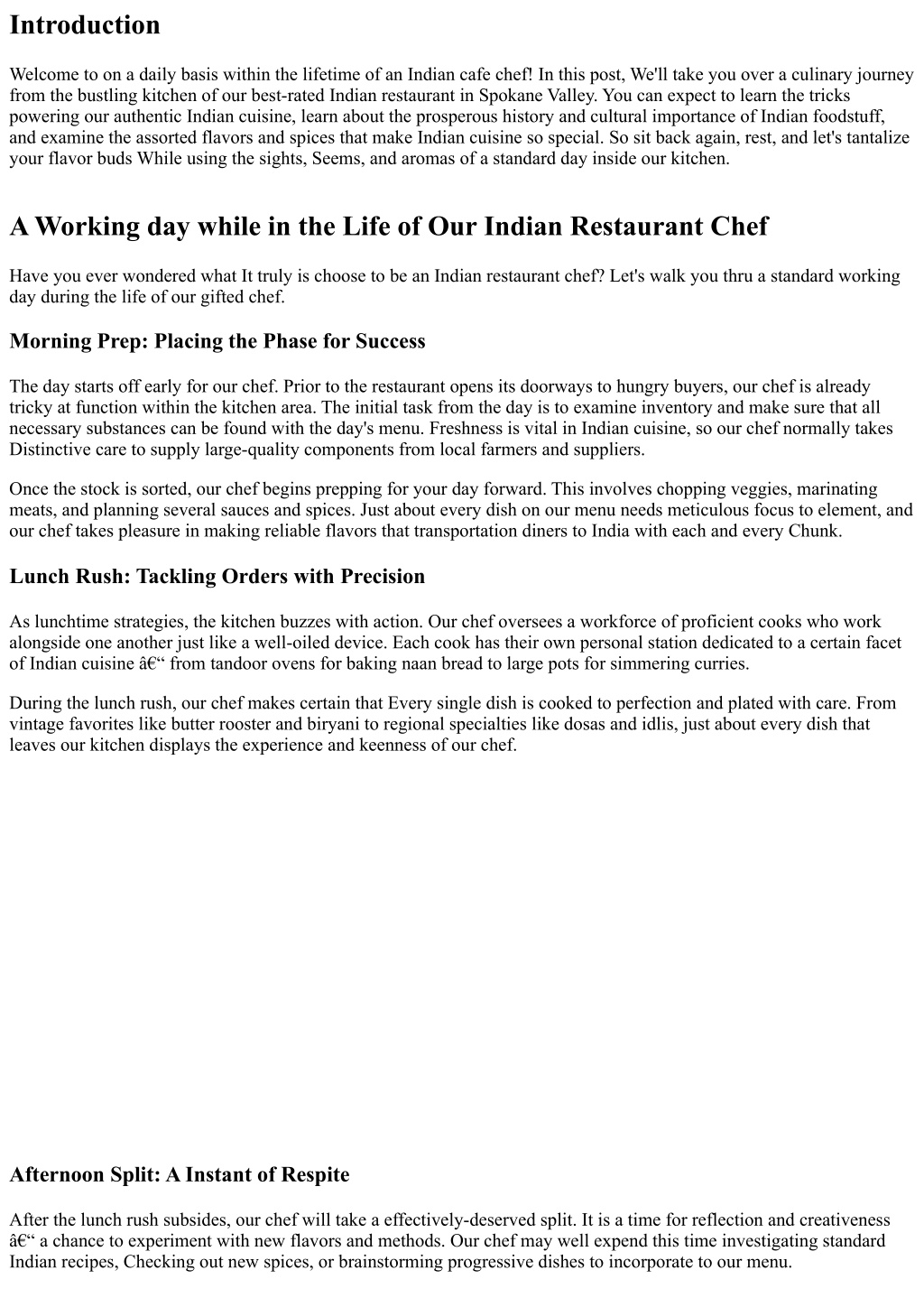 Introduction

Welcome to on a daily basis within the lifetime of an Indian cafe chef! In this post, We'll take you over a culinary journey from the bustling kitchen of our best-rated Indian restaurant in Spokane Valley. You can expect to learn the tricks powering our authentic Indian cuisine, learn about the prosperous history and cultural importance of Indian foodstuff, and examine the assorted flavors and spices that make Indian cuisine so special. So sit back again, rest, and let's tantalize your flavor buds While using the sights, Seems, and aromas of a standard day inside our kitchen.

A Working day while in the Life of Our Indian Restaurant Chef

Have you ever wondered what It truly is choose to be an Indian restaurant chef? Let's walk you thru a standard working day during the life of our gifted chef.

Morning Prep: Placing the Phase for Success

The day starts off early for our chef. Prior to the restaurant opens its doorways to hungry buyers, our chef is already tricky at function within the kitchen area. The initial task from the day is to examine inventory and make sure that all necessary substances can be found with the day's menu. Freshness is vital in Indian cuisine, so our chef normally takes Distinctive care to supply large-quality components from local farmers and suppliers.

Once the stock is sorted, our chef begins prepping for your day forward. This involves chopping veggies, marinating meats, and planning several sauces and spices. Just about every dish on our menu needs meticulous focus to element, and our chef takes pleasure in making reliable flavors that transportation diners to India with each and every Chunk.

Lunch Rush: Tackling Orders with Precision

As lunchtime strategies, the kitchen buzzes with action. Our chef oversees a workforce of proficient cooks who work alongside one another just like a well-oiled device. Each cook has their own personal station dedicated to a certain facet of Indian cuisine â€“ from tandoor ovens for baking naan bread to large pots for simmering curries.

During the lunch rush, our chef makes certain that Every single dish is cooked to perfection and plated with care. From vintage favorites like butter rooster and biryani to regional specialties like dosas and idlis, just about every dish that leaves our kitchen displays the experience and keenness of our chef.

Afternoon Split: A Instant of Respite

After the lunch rush subsides, our chef will take a effectively-deserved split. It is a time for reflection and creativeness â€“ a chance to experiment with new flavors and methods. Our chef may well expend this time investigating standard Indian recipes, Checking out new spices, or brainstorming progressive dishes to incorporate to our menu.